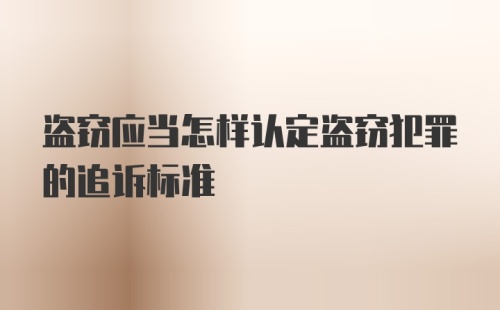 盗窃应当怎样认定盗窃犯罪的追诉标准